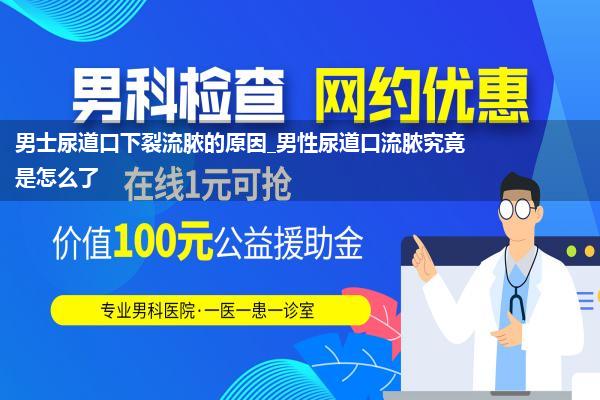 男科检查 网约优惠

男士尿道口下裂流脓的原因_男性尿道口流脓究竟是怎么了

在线1元可抢

价值100元公益援助金

专业男科医院·一医一患一诊室